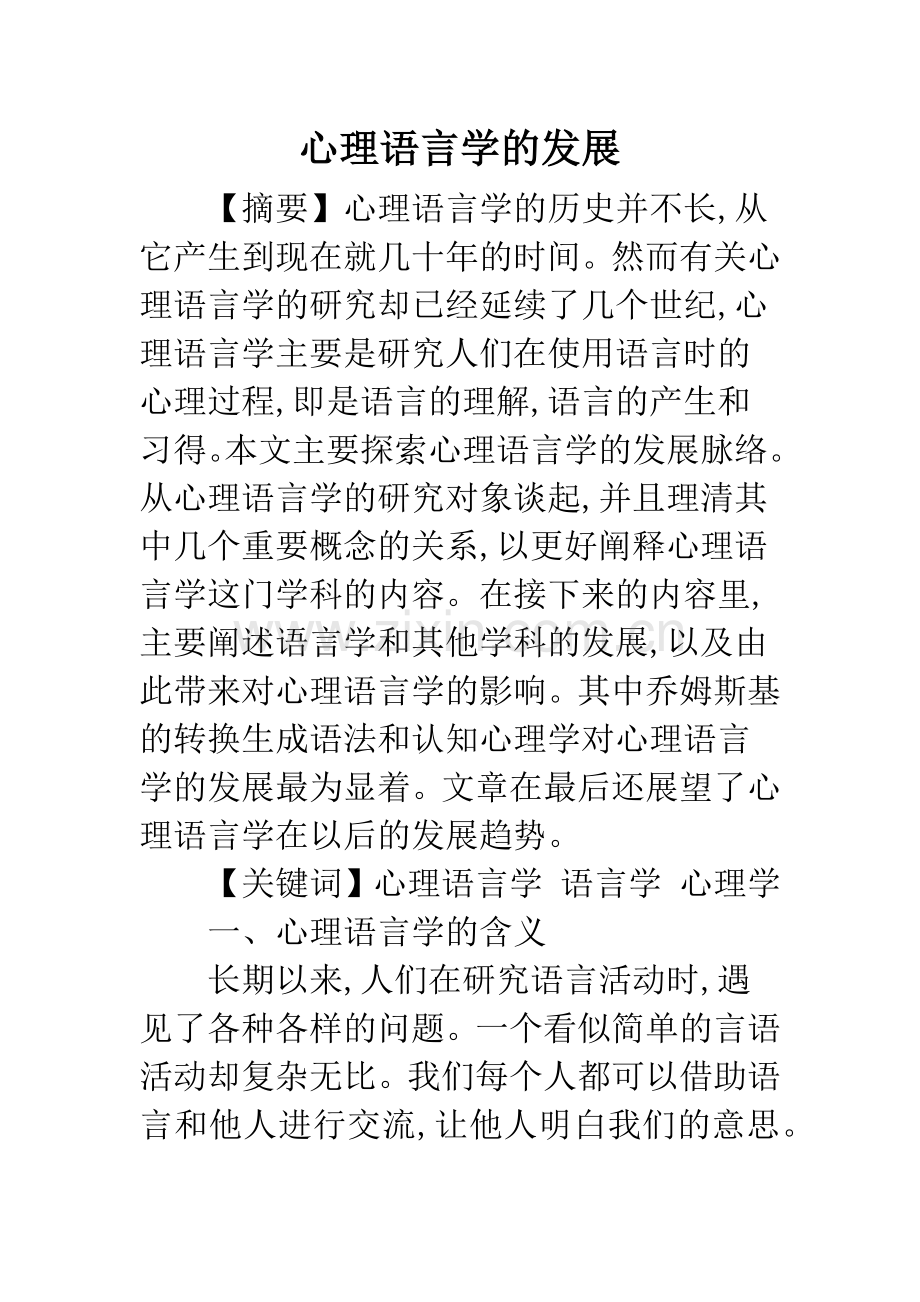 心理语言学的发展

【摘要】心理语言学的历史并不长,从它产生到现在就几十年的时间。然而有关心理语言学的研究却已经延续了几个世纪,心理语言学主要是研究人们在使用语言时的心理过程,即是语言的理解,语言的产生和习得。本文主要探索心理语言学的发展脉络。从心理语言学的研究对象谈起,并且理清其中几个重要概念的关系,以更好阐释心理语言学这门学科的内容。在接下来的内容里,主要阐述语言学和其他学科的发展,以及由此带来对心理语言学的影响。其中乔姆斯基的转换生成语法和认知心理学对心理语言学的发展最为显着。文章在最后还展望了心理语言学在以后的发展趋势。

【关键词】心理语言学 语言学 心理学

一、心理语言学的含义

长期以来,人们在研究语言活动时,遇见了各种各样的问题。一个看似简单的言语活动却复杂无比。我们每个人都可以借助语言和他人进行交流,让他人明白我们的意思。

www.zixin.com.cn